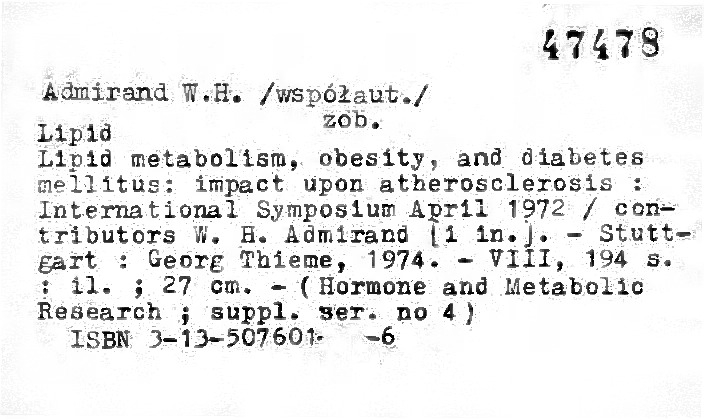 47478

Admirand W.H. /współaut./
zob.

Lipid

Lipid metabolism, obesity, and diabetes mellitus: impact upon atherosclerosis : International Symposium April 1972 / contributors W. H. Admirand [i in.]. - Stuttgart : Georg Thieme, 1974. - VIII, 194 s. : il. ; 27 cm. - ( Hormone and Metabolic Research ; suppl. ser. no 4 )

ISBN 3-13-507601- -6